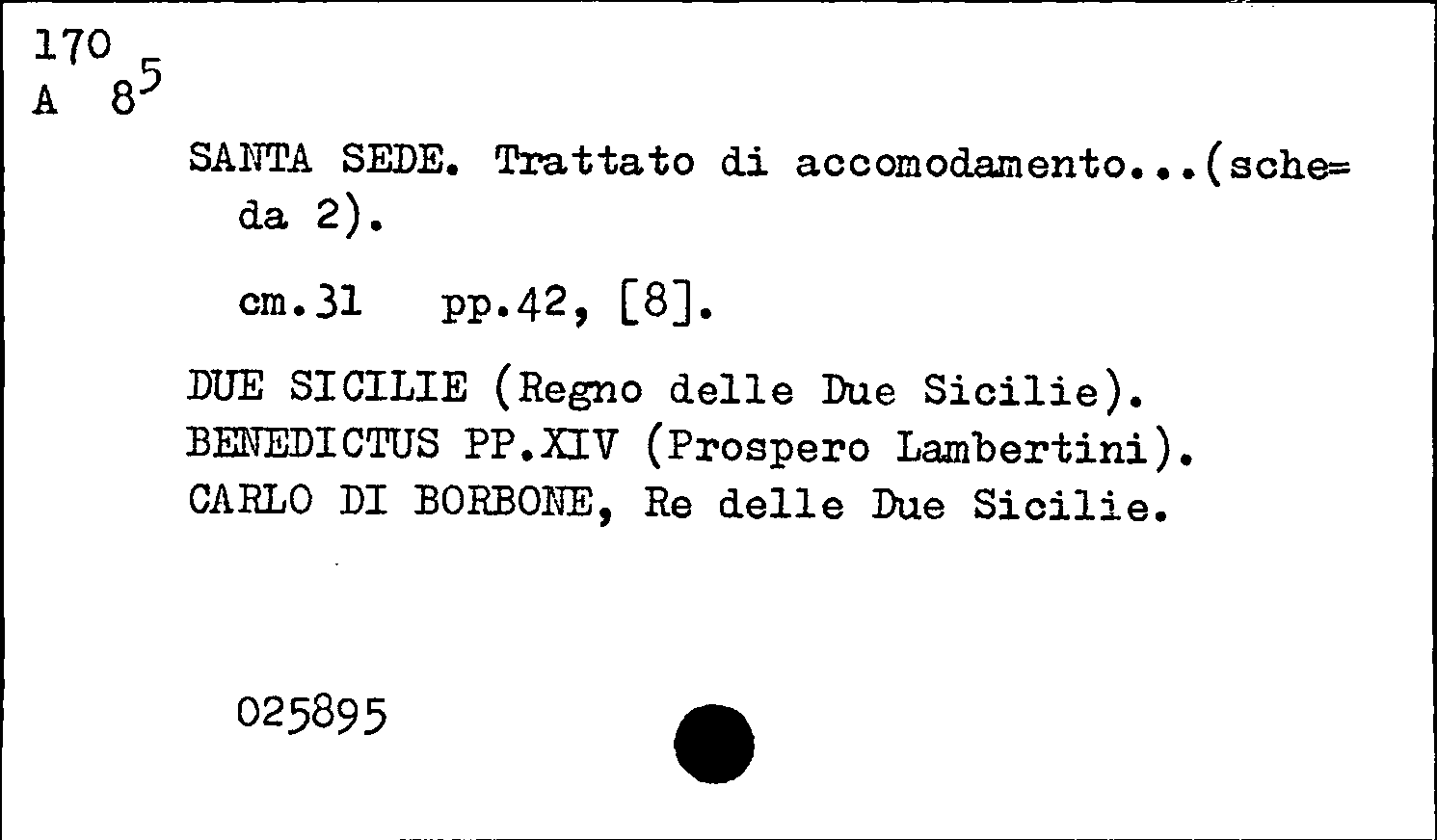 170
A 8$^{5}$

SANTA SEDE. Trattato di accomodamento...(sche=da 2).

cm.31 pp.42, [8].

DUE SICILIE (Regno delle Due Sicilie).
BENEDICTUS PP.XIV (Prospero Lambertini).
CARLO DI BORBONE, Re delle Due Sicilie.

025895